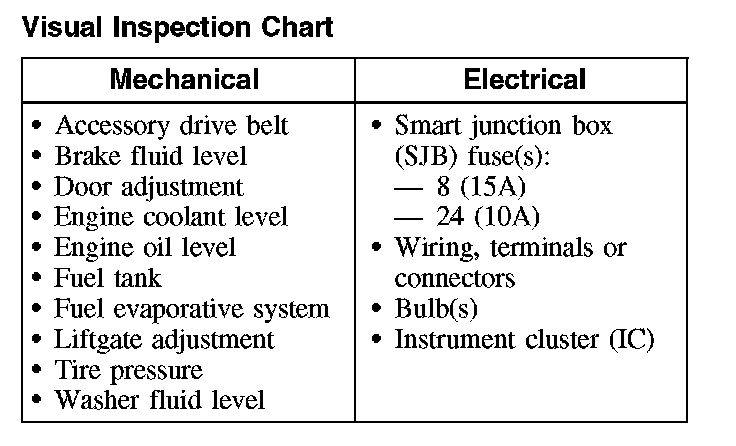 Visual Inspection Chart

| Mechanical | Electrical |
|---|---|
| • Accessory drive belt • Brake fluid level • Door adjustment • Engine coolant level • Engine oil level • Fuel tank • Fuel evaporative system • Liftgate adjustment • Tire pressure • Washer fluid level | • Smart junction box (SJB) fuse(s): — 8 (15A) — 24 (10A) • Wiring, terminals or connectors • Bulb(s) • Instrument cluster (IC) |